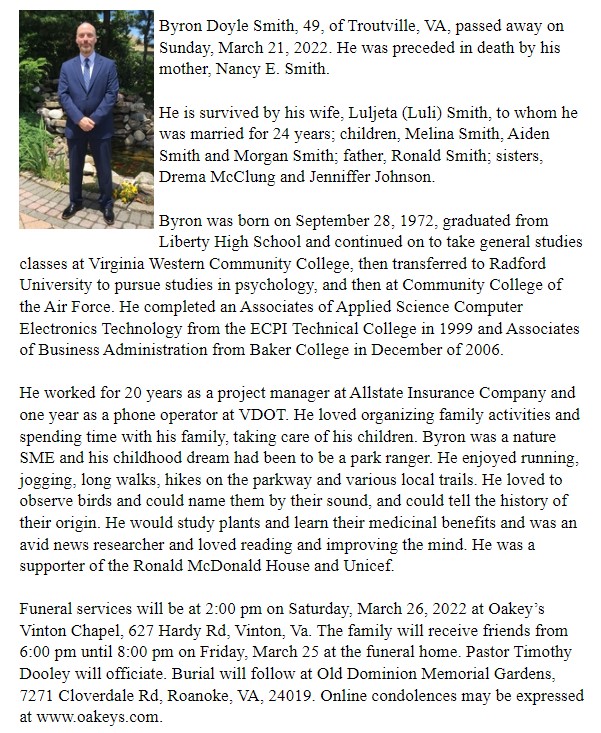 Byron Doyle Smith, 49, of Troutville, VA, passed away on Sunday, March 21, 2022. He was preceded in death by his mother, Nancy E. Smith.

He is survived by his wife, Luljeta (Luli) Smith, to whom he was married for 24 years; children, Melina Smith, Aiden Smith and Morgan Smith; father, Ronald Smith; sisters, Drema McClung and Jenniffer Johnson.

Byron was born on September 28, 1972, graduated from Liberty High School and continued on to take general studies classes at Virginia Western Community College, then transferred to Radford University to pursue studies in psychology, and then at Community College of the Air Force. He completed an Associates of Applied Science Computer Electronics Technology from the ECPI Technical College in 1999 and Associates of Business Administration from Baker College in December of 2006.

He worked for 20 years as a project manager at Allstate Insurance Company and one year as a phone operator at VDOT. He loved organizing family activities and spending time with his family, taking care of his children. Byron was a nature SME and his childhood dream had been to be a park ranger. He enjoyed running, jogging, long walks, hikes on the parkway and various local trails. He loved to observe birds and could name them by their sound, and could tell the history of their origin. He would study plants and learn their medicinal benefits and was an avid news researcher and loved reading and improving the mind. He was a supporter of the Ronald McDonald House and Unicef.

Funeral services will be at 2:00 pm on Saturday, March 26, 2022 at Oakey's Vinton Chapel, 627 Hardy Rd, Vinton, Va. The family will receive friends from 6:00 pm until 8:00 pm on Friday, March 25 at the funeral home. Pastor Timothy Dooley will officiate. Burial will follow at Old Dominion Memorial Gardens, 7271 Cloverdale Rd, Roanoke, VA, 24019. Online condolences may be expressed at www.oakeys.com.